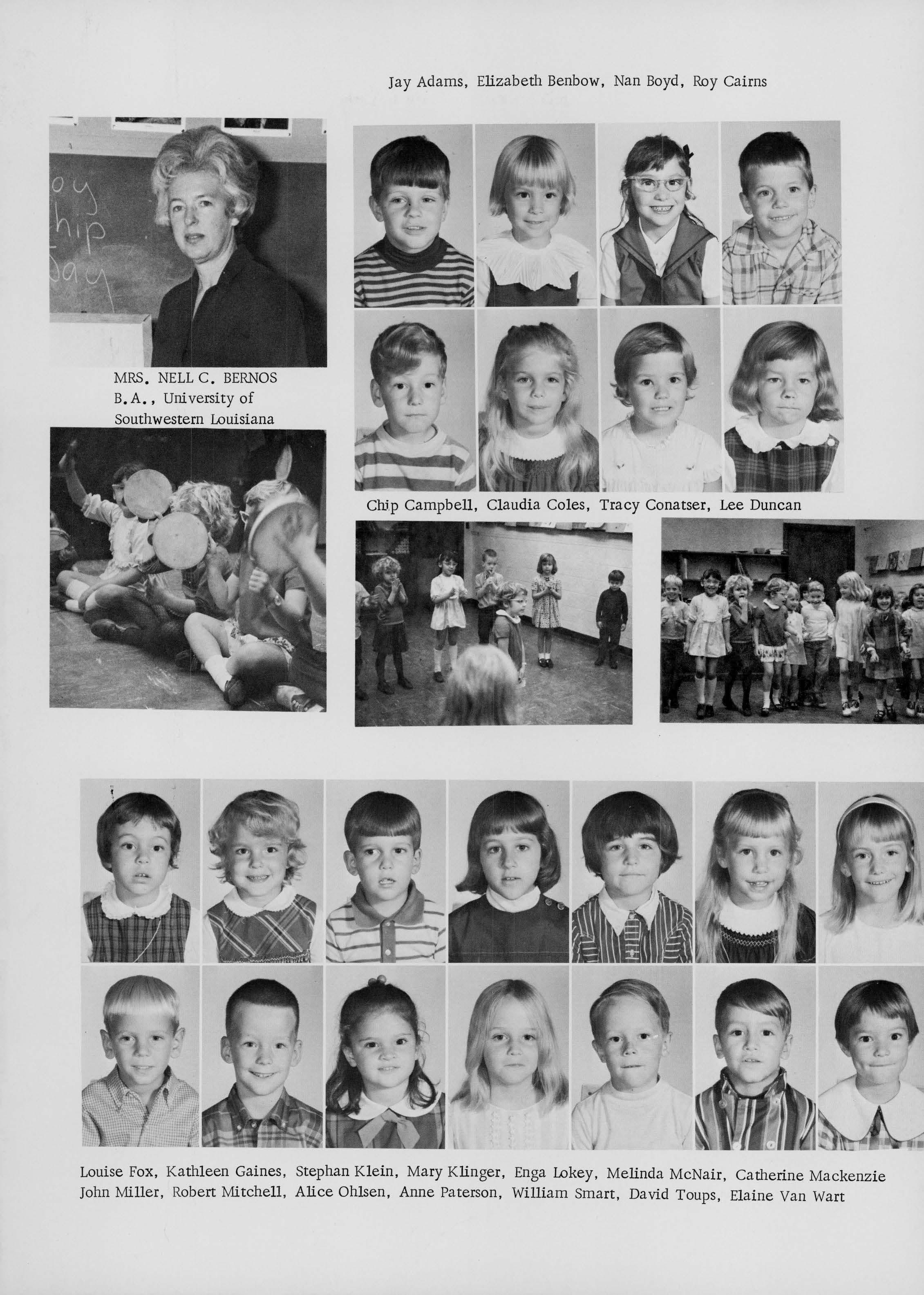 Jay Adams, Elizabeth Benbow, Nan Boyd, Roy Cairns

MRS. NELL C. BERNOS
B.A., University of
Southwestern Louisiana

Chip Campbell, Claudia Coles, Tracy Conatser, Lee Duncan

Louise Fox, Kathleen Gaines, Stephan Klein, Mary Klinger, Enga Lokey, Melinda McNair, Catherine Mackenzie
John Miller, Robert Mitchell, Alice Ohlsen, Anne Paterson, William Smart, David Toups, Elaine Van Wart